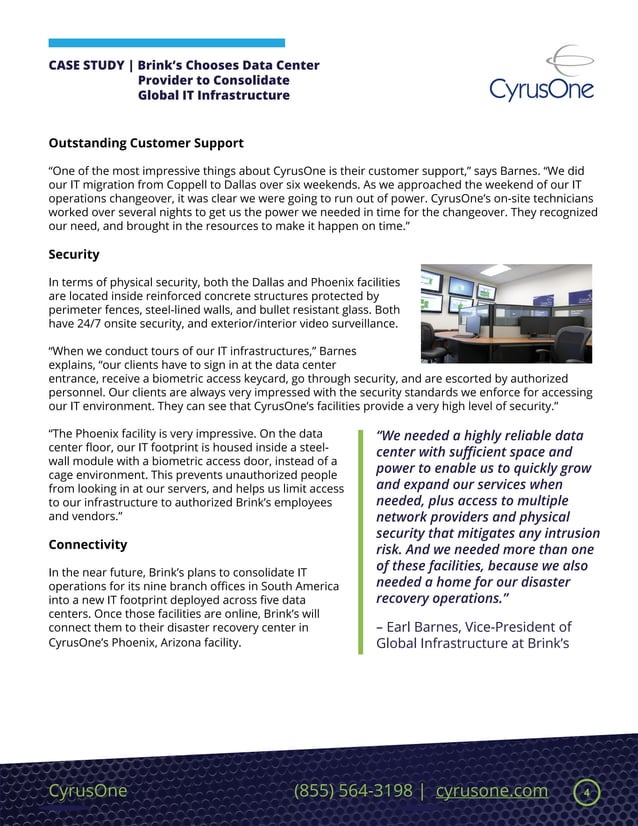 CASE STUDY | Brink's Chooses Data Center Provider to Consolidate Global IT Infrastructure

CyrusOne

Outstanding Customer Support

"One of the most impressive things about CyrusOne is their customer support," says Barnes. "We did our IT migration from Coppell to Dallas over six weekends. As we approached the weekend of our IT operations changeover, it was clear we were going to run out of power. CyrusOne's on-site technicians worked over several nights to get us the power we needed in time for the changeover. They recognized our need, and brought in the resources to make it happen on time."

Security

In terms of physical security, both the Dallas and Phoenix facilities are located inside reinforced concrete structures protected by perimeter fences, steel-lined walls, and bullet resistant glass. Both have 24/7 onsite security, and exterior/interior video surveillance.

"When we conduct tours of our IT infrastructures," Barnes explains, "our clients have to sign in at the data center entrance, receive a biometric access keycard, go through security, and are escorted by authorized personnel. Our clients are always very impressed with the security standards we enforce for accessing our IT environment. They can see that CyrusOne's facilities provide a very high level of security."

"The Phoenix facility is very impressive. On the data center floor, our IT footprint is housed inside a steel-wall module with a biometric access door, instead of a cage environment. This prevents unauthorized people from looking in at our servers, and helps us limit access to our infrastructure to authorized Brink's employees and vendors."

Connectivity

In the near future, Brink's plans to consolidate IT operations for its nine branch offices in South America into a new IT footprint deployed across five data centers. Once those facilities are online, Brink's will connect them to their disaster recovery center in CyrusOne's Phoenix, Arizona facility.

"We needed a highly reliable data center with sufficient space and power to enable us to quickly grow and expand our services when needed, plus access to multiple network providers and physical security that mitigates any intrusion risk. And we needed more than one of these facilities, because we also needed a home for our disaster recovery operations."

– Earl Barnes, Vice-President of Global Infrastructure at Brink's

CyrusOne (855) 564-3198 | cyrusone.com 4